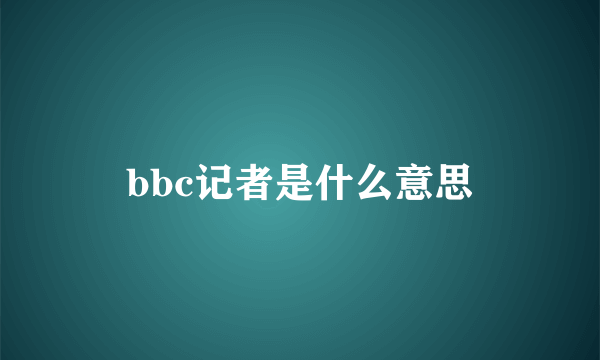 bbc记者是什么意思